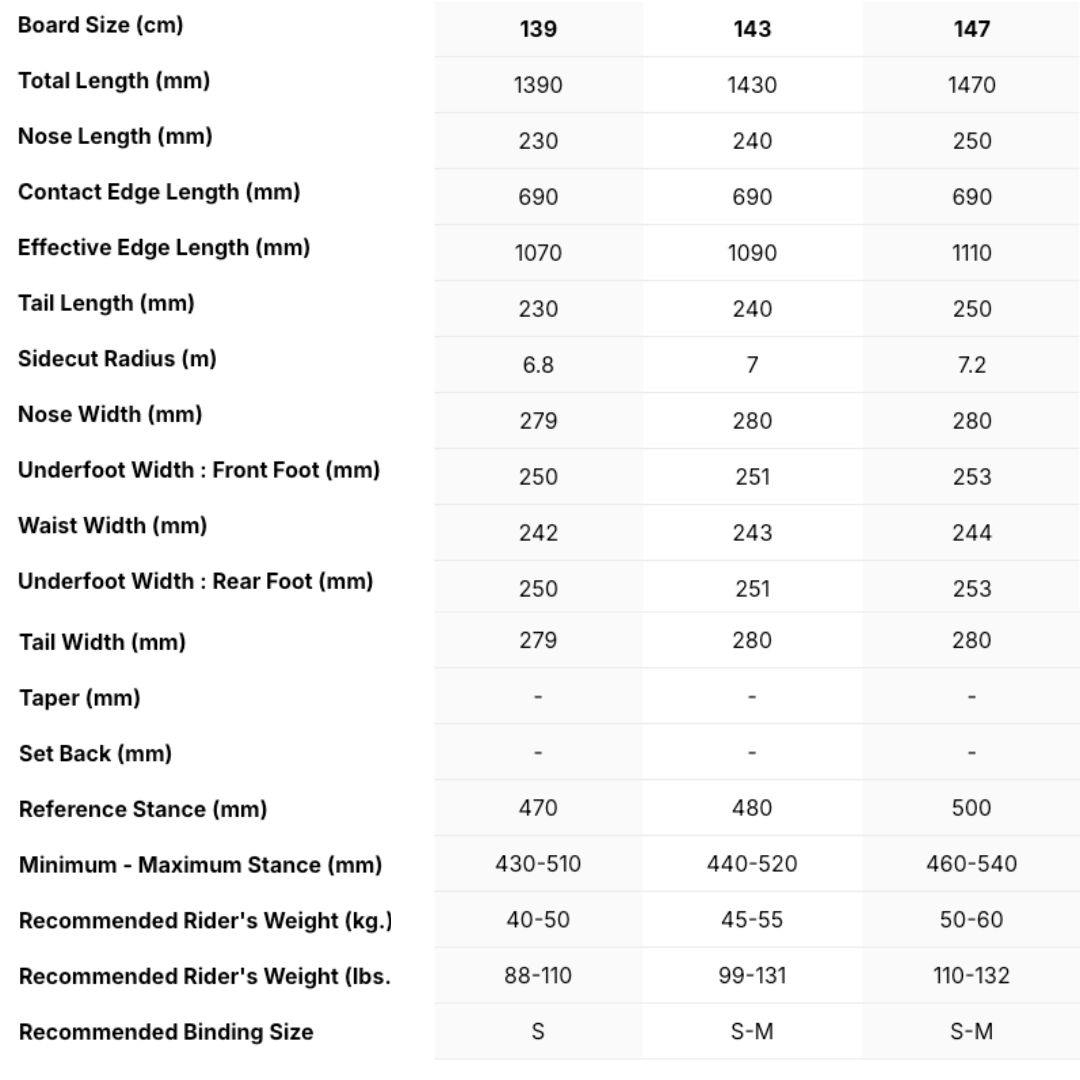 | Board Size (cm) | 139 | 143 | 147 |
|---|---|---|---|
| Total Length (mm) | 1390 | 1430 | 1470 |
| Nose Length (mm) | 230 | 240 | 250 |
| Contact Edge Length (mm) | 690 | 690 | 690 |
| Effective Edge Length (mm) | 1070 | 1090 | 1110 |
| Tail Length (mm) | 230 | 240 | 250 |
| Sidecut Radius (m) | 6.8 | 7 | 7.2 |
| Nose Width (mm) | 279 | 280 | 280 |
| Underfoot Width : Front Foot (mm) | 250 | 251 | 253 |
| Waist Width (mm) | 242 | 243 | 244 |
| Underfoot Width : Rear Foot (mm) | 250 | 251 | 253 |
| Tail Width (mm) | 279 | 280 | 280 |
| Taper (mm) | - | - | - |
| Set Back (mm) | - | - | - |
| Reference Stance (mm) | 470 | 480 | 500 |
| Minimum - Maximum Stance (mm) | 430-510 | 440-520 | 460-540 |
| Recommended Rider's Weight (kg.) | 40-50 | 45-55 | 50-60 |
| Recommended Rider's Weight (lbs. | 88-110 | 99-131 | 110-132 |
| Recommended Binding Size | S | S-M | S-M |